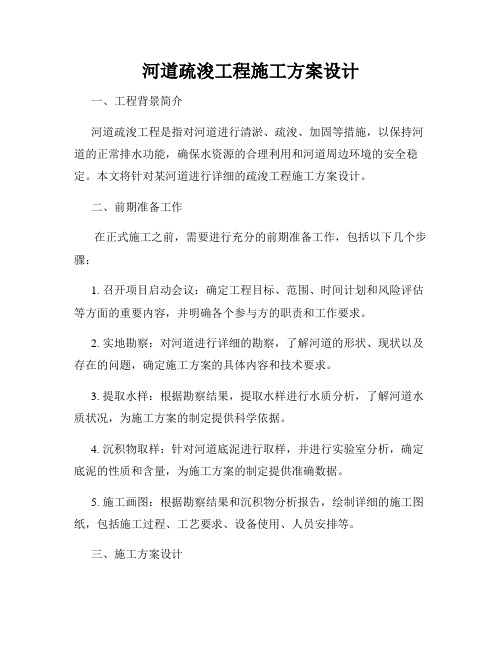 河道疏浚工程施工方案设计

一、工程背景简介

河道疏浚工程是指对河道进行清淤、疏浚、加固等措施，以保持河道的正常排水功能，确保水资源的合理利用和河道周边环境的安全稳定。本文将针对某河道进行详细的疏浚工程施工方案设计。

二、前期准备工作

在正式施工之前，需要进行充分的前期准备工作，包括以下几个步骤：

1. 召开项目启动会议：确定工程目标、范围、时间计划和风险评估等方面的重要内容，并明确各个参与方的职责和工作要求。

2. 实地勘察：对河道进行详细的勘察，了解河道的形状、现状以及存在的问题，确定施工方案的具体内容和技术要求。

3. 提取水样：根据勘察结果，提取水样进行水质分析，了解河道水质状况，为施工方案的制定提供科学依据。

4. 沉积物取样：针对河道底泥进行取样，并进行实验室分析，确定底泥的性质和含量，为施工方案的制定提供准确数据。

5. 施工画图：根据勘察结果和沉积物分析报告，绘制详细的施工图纸，包括施工过程、工艺要求、设备使用、人员安排等。

三、施工方案设计